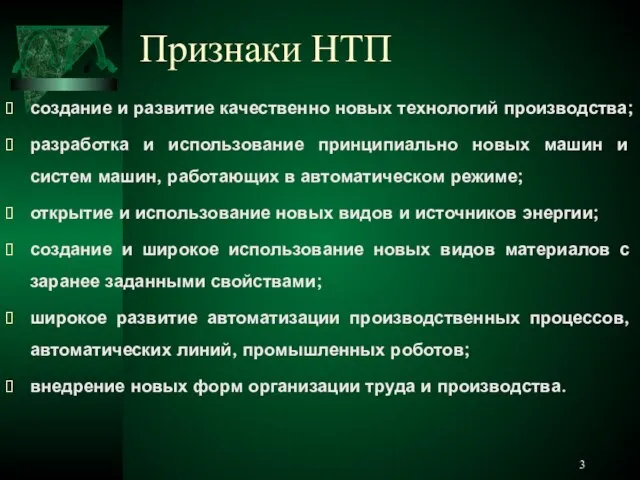 Признаки НТП

создание и развитие качественно новых технологий производства;

разработка и использование принципиально новых машин и систем машин, работающих в автоматическом режиме;

открытие и использование новых видов и источников энергии;

создание и широкое использование новых видов материалов с заранее заданными свойствами;

широкое развитие автоматизации производственных процессов, автоматических линий, промышленных роботов;

внедрение новых форм организации труда и производства.

3